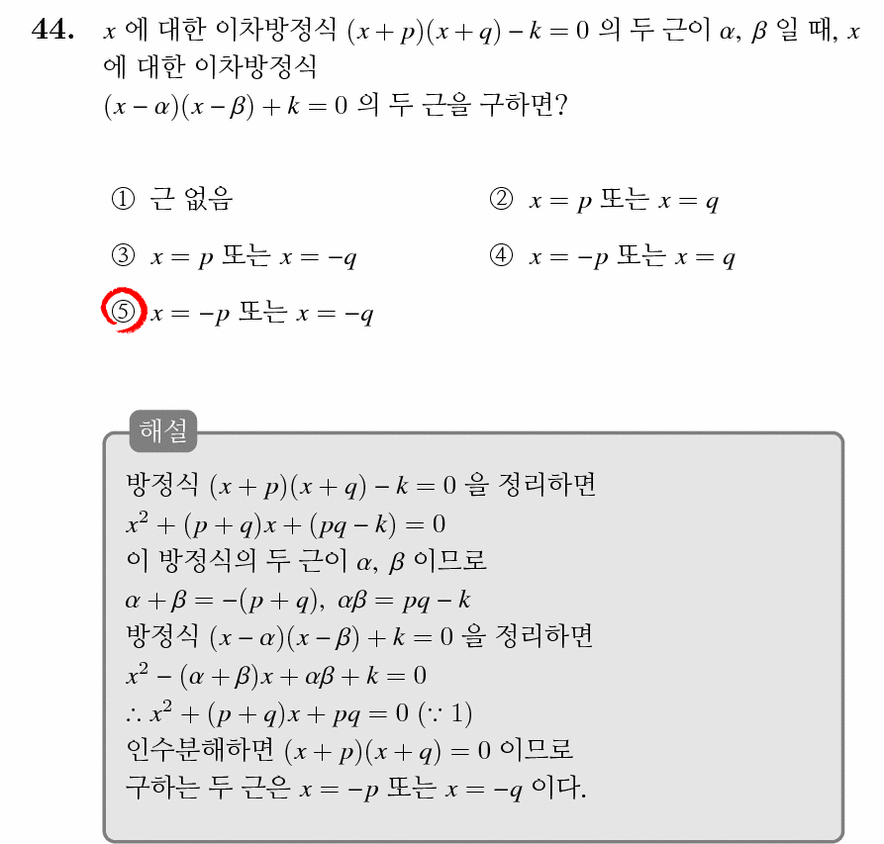 44. $x$ 에 대한 이차방정식 $(x+p)(x+q)-k=0$ 의 두 근이 $\alpha$, $\beta$ 일 때, $x$ 에 대한 이차방정식 $(x-\alpha)(x-\beta)+k=0$ 의 두 근을 구하면?

① 근 없음
② $x=p$ 또는 $x=q$
③ $x=p$ 또는 $x=-q$
④ $x=-p$ 또는 $x=q$
⑤ $x=-p$ 또는 $x=-q$

해설

방정식 $(x+p)(x+q)-k=0$ 을 정리하면
$x^2+(p+q)x+(pq-k)=0$
이 방정식의 두 근이 $\alpha$, $\beta$ 이므로
$\alpha+\beta=-(p+q)$, $\alpha\beta=pq-k$
방정식 $(x-\alpha)(x-\beta)+k=0$ 을 정리하면
$x^2-(\alpha+\beta)x+\alpha\beta+k=0$
$\therefore x^2+(p+q)x+pq=0$ $(\because 1)$
인수분해하면 $(x+p)(x+q)=0$ 이므로
구하는 두 근은 $x=-p$ 또는 $x=-q$ 이다.